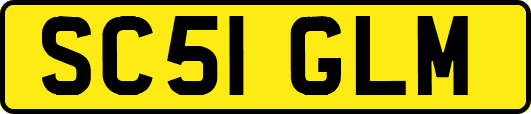 SC51 GLM